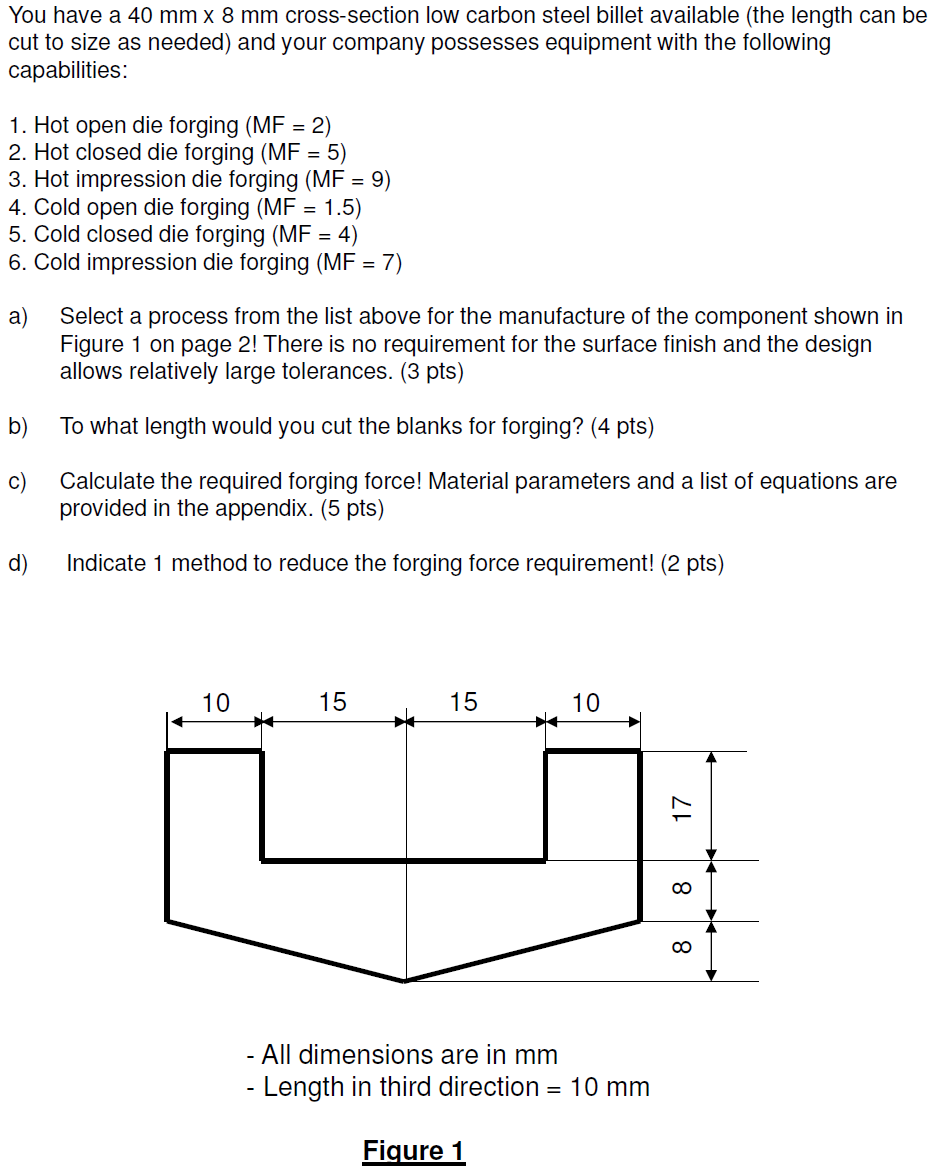 You have a 40 mm x 8 mm cross-section low carbon steel billet available (the length can be cut to size as needed) and your company possesses equipment with the following capabilities:

1. Hot open die forging (MF = 2)
2. Hot closed die forging (MF = 5)
3. Hot impression die forging (MF = 9)
4. Cold open die forging (MF = 1.5)
5. Cold closed die forging (MF = 4)
6. Cold impression die forging (MF = 7)

a) Select a process from the list above for the manufacture of the component shown in Figure 1 on page 2! There is no requirement for the surface finish and the design allows relatively large tolerances. (3 pts)

b) To what length would you cut the blanks for forging? (4 pts)

c) Calculate the required forging force! Material parameters and a list of equations are provided in the appendix. (5 pts)

d) Indicate 1 method to reduce the forging force requirement! (2 pts)

10
15
15
10
17
8
8

- All dimensions are in mm
- Length in third direction = 10 mm

Figure 1